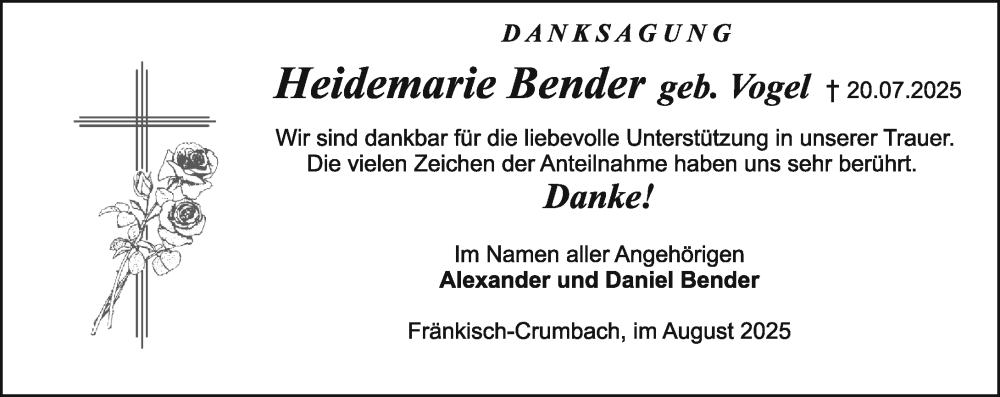 DANKSAGUNG

Heidemarie Bender geb. Vogel † 20.07.2025

Wir sind dankbar für die liebevolle Unterstützung in unserer Trauer. Die vielen Zeichen der Anteilnahme haben uns sehr berührt.

Danke!

Im Namen aller Angehörigen
Alexander und Daniel Bender

Fränkisch-Crumbach, im August 2025